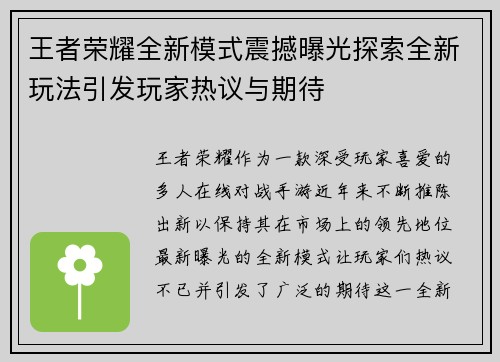 王者荣耀全新模式震撼曝光探索全新玩法引发玩家热议与期待

王者荣耀作为一款深受玩家喜爱的多人在线对战手游近年来不断推陈出新以保持其在市场上的领先地位最新曝光的全新模式让玩家们热议不已并引发了广泛的期待这一全新